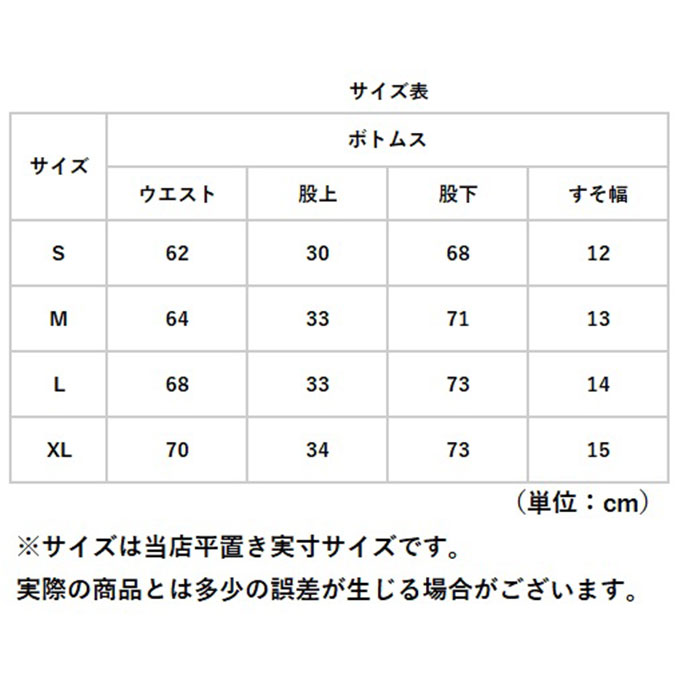 サイズ表

| サイズ | ボトムス | | | |
|---|---|---|---|---|
| | ウエスト | 股上 | 股下 | すそ幅 |
| S | 62 | 30 | 68 | 12 |
| M | 64 | 33 | 71 | 13 |
| L | 68 | 33 | 73 | 14 |
| XL | 70 | 34 | 73 | 15 |

（単位：cm）

※サイズは当店平置き実寸サイズです。
実際の商品とは多少の誤差が生じる場合がございます。